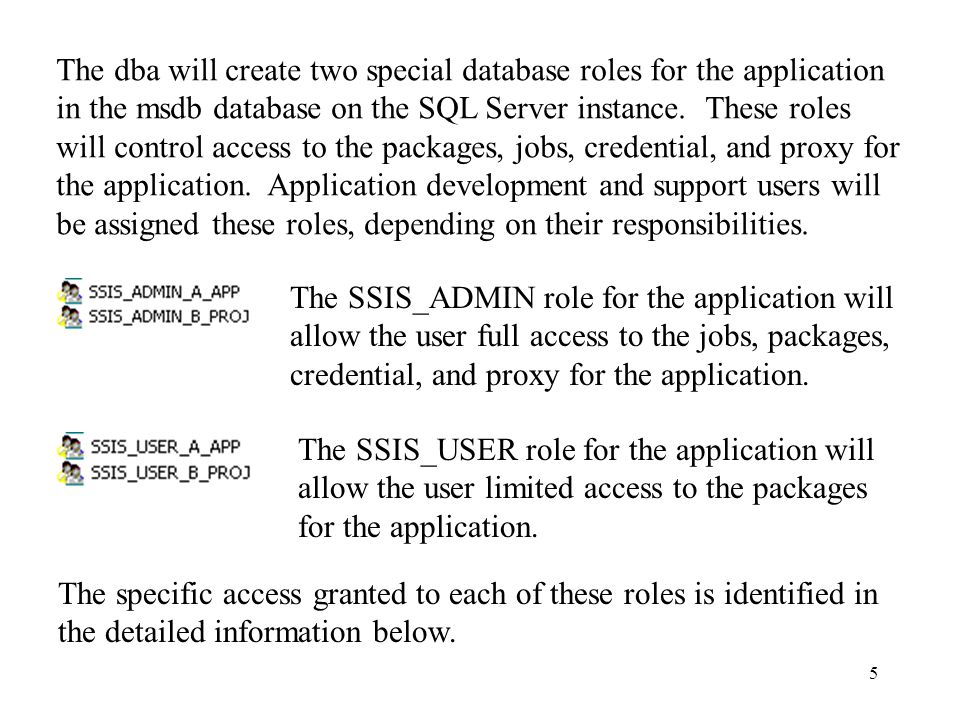 The dba will create two special database roles for the application in the msdb database on the SQL Server instance.  These roles will control access to the packages, jobs, credential, and proxy for the application.  Application development and support users will be assigned these roles, depending on their responsibilities.

SSIS_ADMIN_A_APP
SSIS_ADMIN_B_PROJ

The SSIS_ADMIN role for the application will allow the user full access to the jobs, packages, credential, and proxy for the application.

SSIS_USER_A_APP
SSIS_USER_B_PROJ

The SSIS_USER role for the application will allow the user limited access to the packages for the application.

The specific access granted to each of these roles is identified in the detailed information below.

5